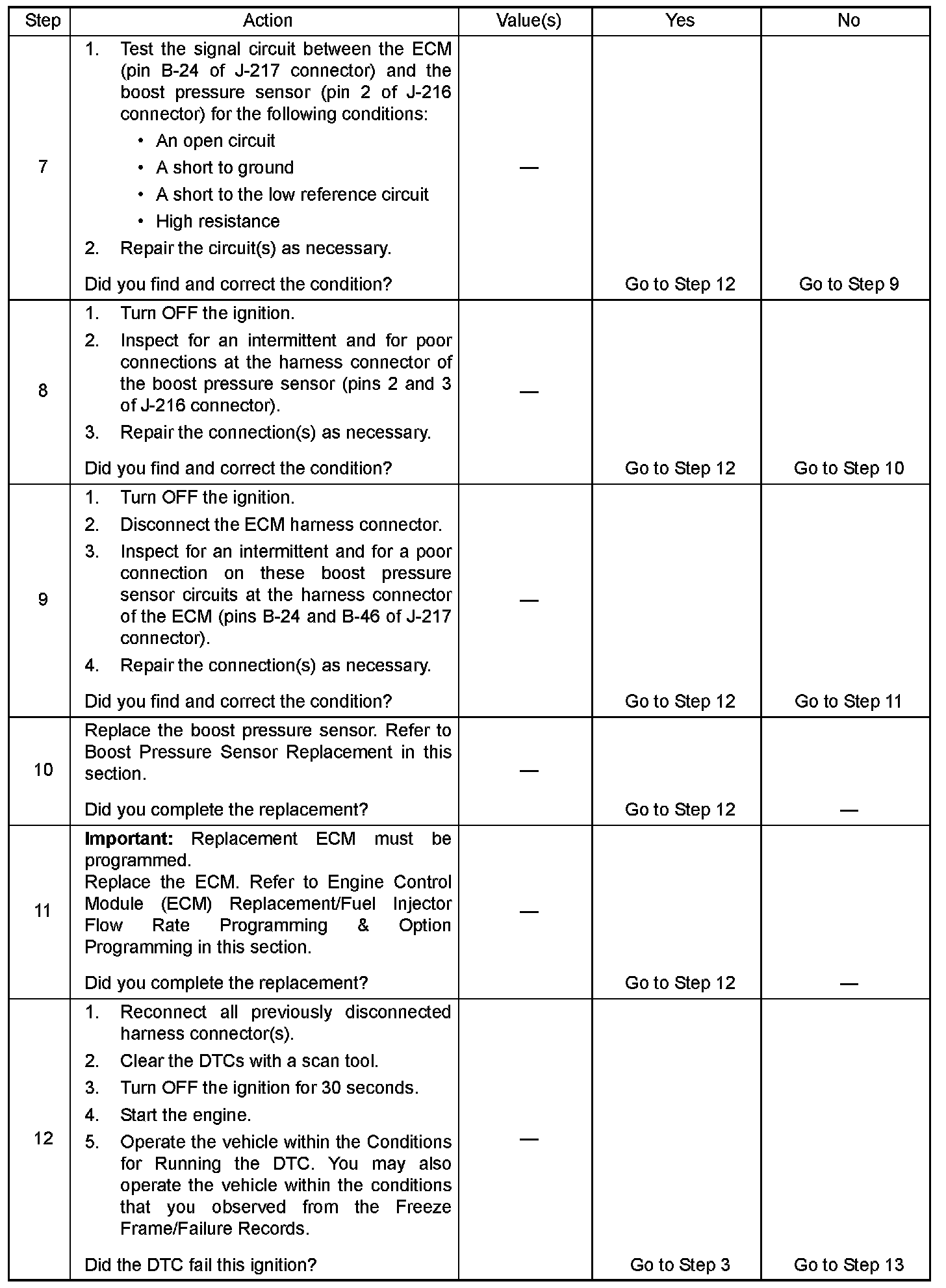 | Step | Action | Value(s) | Yes | No |
|---|---|---|---|---|
| 7 | 1. Test the signal circuit between the ECM (pin B-24 of J-217 connector) and the boost pressure sensor (pin 2 of J-216 connector) for the following conditions: • An open circuit • A short to ground • A short to the low reference circuit • High resistance 2. Repair the circuit(s) as necessary. Did you find and correct the condition? | — | Go to Step 12 | Go to Step 9 |
| 8 | 1. Turn OFF the ignition. 2. Inspect for an intermittent and for poor connections at the harness connector of the boost pressure sensor (pins 2 and 3 of J-216 connector). 3. Repair the connection(s) as necessary. Did you find and correct the condition? | — | Go to Step 12 | Go to Step 10 |
| 9 | 1. Turn OFF the ignition. 2. Disconnect the ECM harness connector. 3. Inspect for an intermittent and for a poor connection on these boost pressure sensor circuits at the harness connector of the ECM (pins B-24 and B-46 of J-217 connector). 4. Repair the connection(s) as necessary. Did you find and correct the condition? | — | Go to Step 12 | Go to Step 11 |
| 10 | Replace the boost pressure sensor. Refer to Boost Pressure Sensor Replacement in this section. Did you complete the replacement? | — | Go to Step 12 | — |
| 11 | **Important:** Replacement ECM must be programmed. Replace the ECM. Refer to Engine Control Module (ECM) Replacement/Fuel Injector Flow Rate Programming & Option Programming in this section. Did you complete the replacement? | — | Go to Step 12 | — |
| 12 | 1. Reconnect all previously disconnected harness connector(s). 2. Clear the DTCs with a scan tool. 3. Turn OFF the ignition for 30 seconds. 4. Start the engine. 5. Operate the vehicle within the Conditions for Running the DTC. You may also operate the vehicle within the conditions that you observed from the Freeze Frame/Failure Records. Did the DTC fail this ignition? | — | Go to Step 3 | Go to Step 13 |